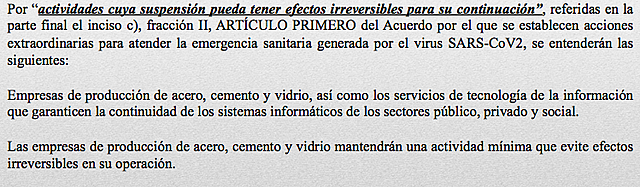 Por "actividades cuya suspensión pueda tener efectos irreversibles para su continuación", referidas en la parte final el inciso c), fracción II, ARTÍCULO PRIMERO del Acuerdo por el que se establecen acciones extraordinarias para atender la emergencia sanitaria generada por el virus SARS-CoV2, se entenderán las siguientes:

Empresas de producción de acero, cemento y vidrio, así como los servicios de tecnología de la información que garanticen la continuidad de los sistemas informáticos de los sectores público, privado y social.

Las empresas de producción de acero, cemento y vidrio mantendrán una actividad mínima que evite efectos irreversibles en su operación.